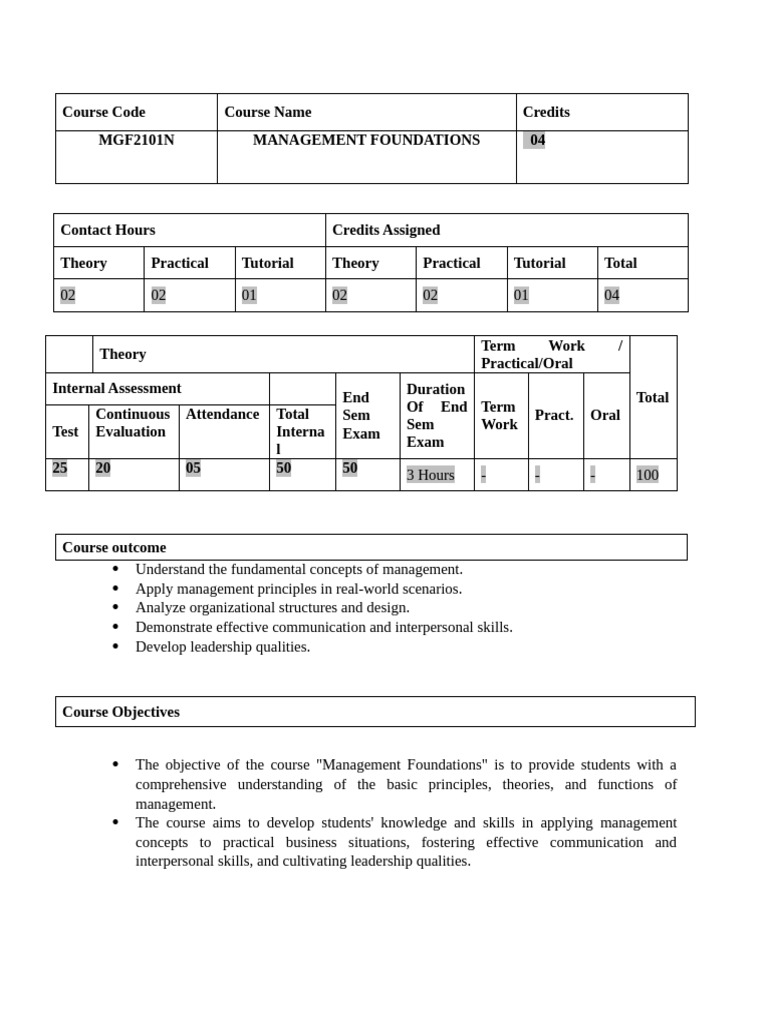 | Course Code | Course Name | Credits |
|---|---|---|
| MGF2101N | MANAGEMENT FOUNDATIONS | 04 |

| Contact Hours | | | Credits Assigned | | | |
|---|---|---|---|---|---|---|
| Theory | Practical | Tutorial | Theory | Practical | Tutorial | Total |
| 02 | 02 | 01 | 02 | 02 | 01 | 04 |

| | Theory | | | | | Term Work / Practical/Oral | | | Total |
|---|---|---|---|---|---|---|---|---|---|
| Internal Assessment | | | | End Sem Exam | Duration Of End Sem Exam | Term Work | Pract. | Oral | |
| Test | Continuous Evaluation | Attendance | Total Internal | | | | | | |
| 25 | 20 | 05 | 50 | 50 | 3 Hours | - | - | - | 100 |

Course outcome

• Understand the fundamental concepts of management.
• Apply management principles in real-world scenarios.
• Analyze organizational structures and design.
• Demonstrate effective communication and interpersonal skills.
• Develop leadership qualities.

Course Objectives

• The objective of the course "Management Foundations" is to provide students with a comprehensive understanding of the basic principles, theories, and functions of management.
• The course aims to develop students' knowledge and skills in applying management concepts to practical business situations, fostering effective communication and interpersonal skills, and cultivating leadership qualities.